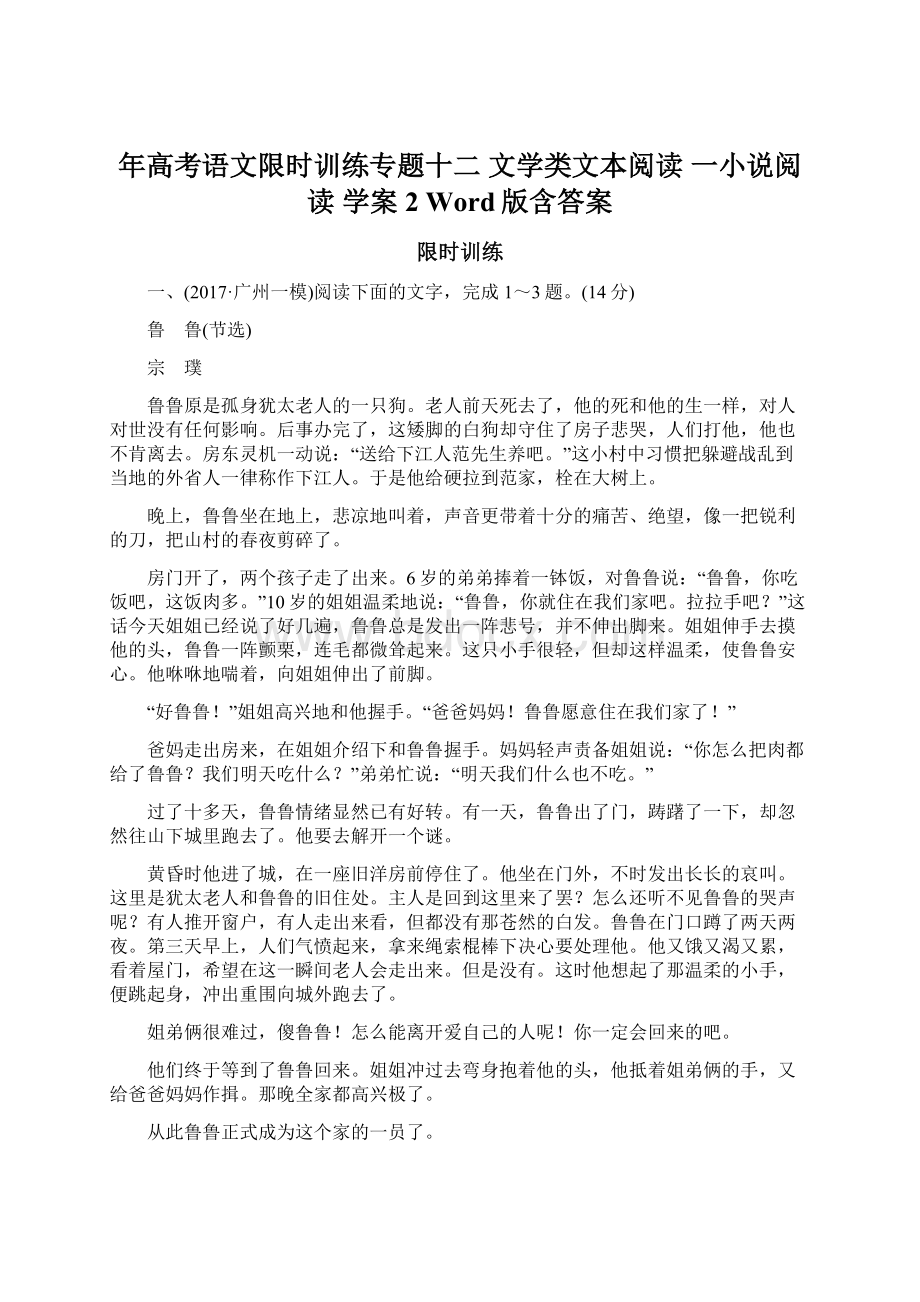 年高考语文限时训练专题十二 文学类文本阅读 一小说阅读 学案 2 Word 版含答案

限时训练

一、(2017·广州一模)阅读下面的文字，完成 1～3 题。(14 分)

鲁　鲁(节选)

宗　璞

鲁鲁原是孤身犹太老人的一只狗。老人前天死去了，他的死和他的生一样，对人对世没有任何影响。后事办完了，这矮脚的白狗却守住了房子悲哭，人们打他，他也不肯离去。房东灵机一动说：“送给下江人范先生养吧。”这小村中习惯把躲避战乱到当地的外省人一律称作下江人。于是他给硬拉到范家，栓在大树上。

晚上，鲁鲁坐在地上，悲凉地叫着，声音更带着十分的痛苦、绝望，像一把锐利的刀，把山村的春夜剪碎了。

房门开了，两个孩子走了出来。6 岁的弟弟捧着一钵饭，对鲁鲁说：“鲁鲁，你吃饭吧，这饭肉多。”10 岁的姐姐温柔地说：“鲁鲁，你就住在我们家吧。拉拉手吧？”这话今天姐姐已经说了好几遍，鲁鲁总是发出一阵悲号，并不伸出脚来。姐姐伸手去摸他的头，鲁鲁一阵颤栗，连毛都微耸起来。这只小手很轻，但却这样温柔，使鲁鲁安心。他咻咻地喘着，向姐姐伸出了前脚。

“好鲁鲁！”姐姐高兴地和他握手。“爸爸妈妈！鲁鲁愿意住在我们家了！”

爸妈走出房来，在姐姐介绍下和鲁鲁握手。妈妈轻声责备姐姐说：“你怎么把肉都给了鲁鲁？我们明天吃什么？”弟弟忙说：“明天我们什么也不吃。”

过了十多天，鲁鲁情绪显然已有好转。有一天，鲁鲁出了门，踌躇了一下，却忽然往山下城里跑去了。他要去解开一个谜。

黄昏时他进了城，在一座旧洋房前停住了。他坐在门外，不时发出长长的哀叫。这里是犹太老人和鲁鲁的旧住处。主人是回到这里来了罢？怎么还听不见鲁鲁的哭声呢？有人推开窗户，有人走出来看，但都没有那苍然的白发。鲁鲁在门口蹲了两天两夜。第三天早上，人们气愤起来，拿来绳索棍棒下决心要处理他。他又饿又渴又累，看着屋门，希望在这一瞬间老人会走出来。但是没有。这时他想起了那温柔的小手，便跳起身，冲出重围向城外跑去了。

姐弟俩很难过，傻鲁鲁！怎么能离开爱自己的人呢！你一定会回来的吧。

他们终于等到了鲁鲁回来。姐姐冲过去弯身抱着他的头，他抵着姐弟俩的手，又给爸爸妈妈作揖。那晚全家都高兴极了。

从此鲁鲁正式成为这个家的一员了。